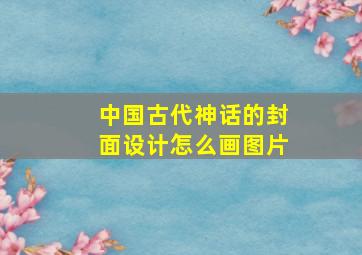 中国古代神话的封面设计怎么画图片